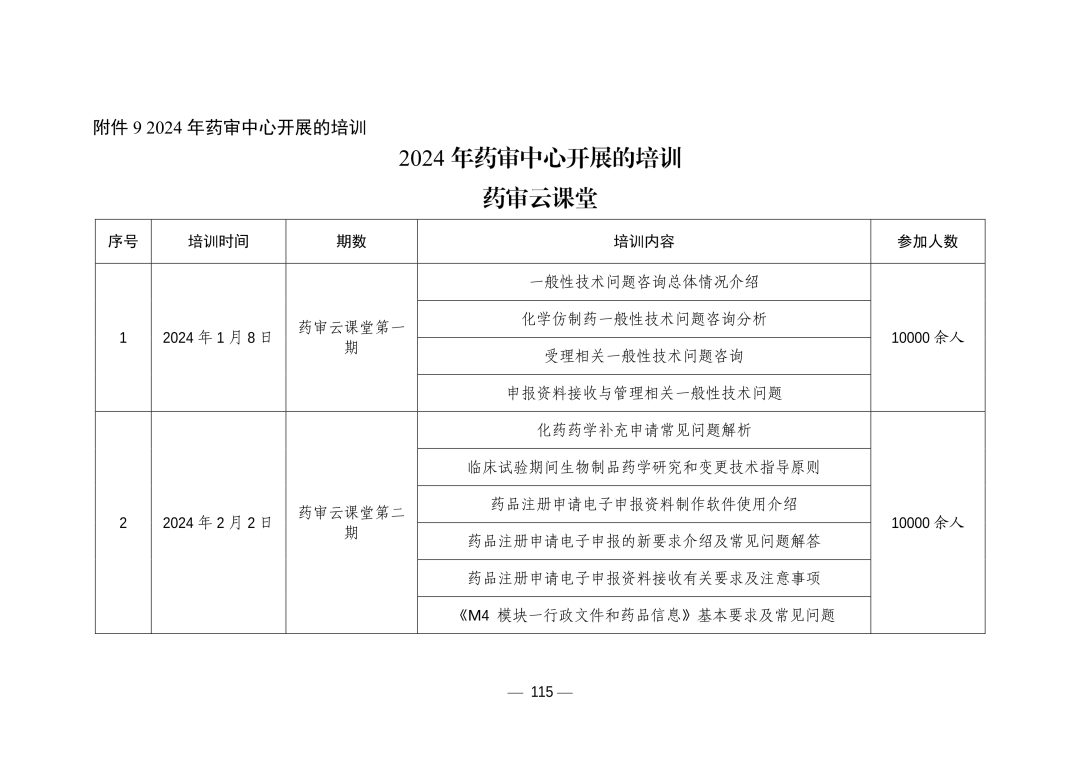 附件 9 2024 年药审中心开展的培训

2024 年药审中心开展的培训

药审云课堂

| 序号 | 培训时间 | 期数 | 培训内容 | 参加人数 |
|---|---|---|---|---|
| 1 | 2024 年 1 月 8 日 | 药审云课堂第一期 | 一般性技术问题咨询总体情况介绍 | 10000 余人 |
| | | | 化学仿制药一般性技术问题咨询分析 | |
| | | | 受理相关一般性技术问题咨询 | |
| | | | 申报资料接收与管理相关一般性技术问题 | |
| 2 | 2024 年 2 月 2 日 | 药审云课堂第二期 | 化药药学补充申请常见问题解析 | 10000 余人 |
| | | | 临床试验期间生物制品药学研究和变更技术指导原则 | |
| | | | 药品注册申请电子申报资料制作软件使用介绍 | |
| | | | 药品注册申请电子申报的新要求介绍及常见问题解答 | |
| | | | 药品注册申请电子申报资料接收有关要求及注意事项 | |
| | | | 《M4 模块一行政文件和药品信息》基本要求及常见问题 | |

— 115 —